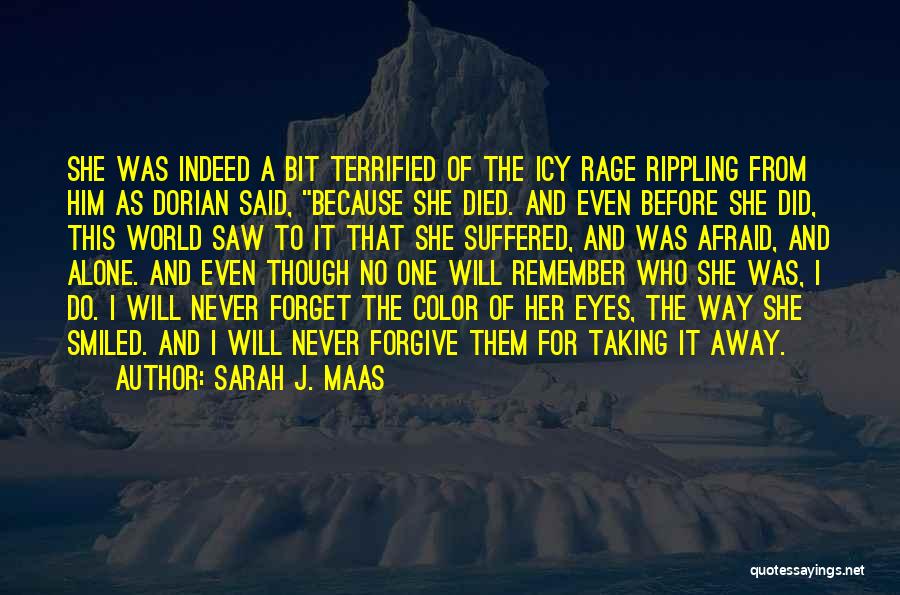 SHE WAS INDEED A BIT TERRIFIED OF THE ICY RAGE RIPPLING FROM HIM AS DORIAN SAID, "BECAUSE SHE DIED. AND EVEN BEFORE SHE DID, THIS WORLD SAW TO IT THAT SHE SUFFERED, AND WAS AFRAID, AND ALONE. AND EVEN THOUGH NO ONE WILL REMEMBER WHO SHE WAS, I DO. I WILL NEVER FORGET THE COLOR OF HER EYES, THE WAY SHE SMILED. AND I WILL NEVER FORGIVE THEM FOR TAKING IT AWAY.

AUTHOR: SARAH J. MAAS

quotessayings.net